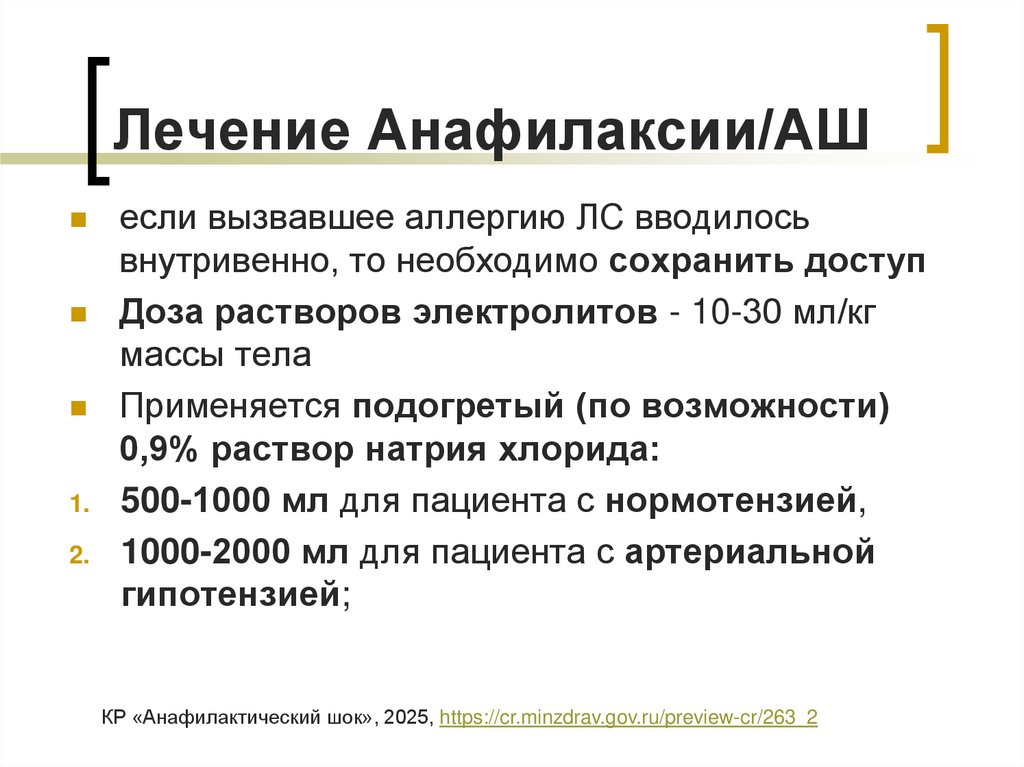 Лечение Анафилаксии/АШ

если вызвавшее аллергию ЛС вводилось внутривенно, то необходимо сохранить доступ

Доза растворов электролитов - 10-30 мл/кг массы тела

Применяется подогретый (по возможности) 0,9% раствор натрия хлорида:

1. 500-1000 мл для пациента с нормотензией,

2. 1000-2000 мл для пациента с артериальной гипотензией;

КР «Анафилактический шок», 2025, https://cr.minzdrav.gov.ru/preview-cr/263_2